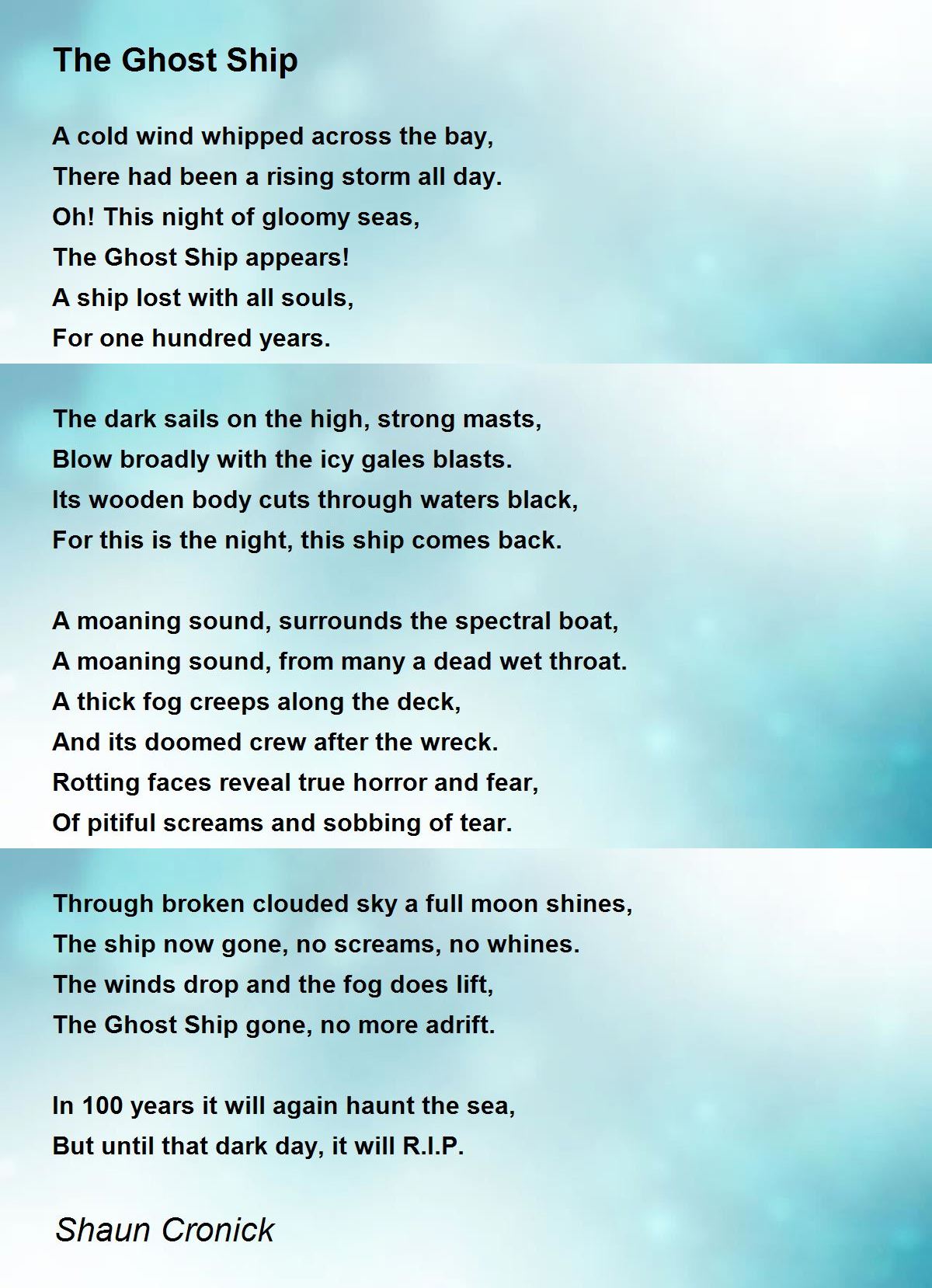 The Ghost Ship

A cold wind whipped across the bay,
There had been a rising storm all day.
Oh! This night of gloomy seas,
The Ghost Ship appears!
A ship lost with all souls,
For one hundred years.

The dark sails on the high, strong masts,
Blow broadly with the icy gales blasts.
Its wooden body cuts through waters black,
For this is the night, this ship comes back.

A moaning sound, surrounds the spectral boat,
A moaning sound, from many a dead wet throat.
A thick fog creeps along the deck,
And its doomed crew after the wreck.
Rotting faces reveal true horror and fear,
Of pitiful screams and sobbing of tear.

Through broken clouded sky a full moon shines,
The ship now gone, no screams, no whines.
The winds drop and the fog does lift,
The Ghost Ship gone, no more adrift.

In 100 years it will again haunt the sea,
But until that dark day, it will R.I.P.

Shaun Cronick